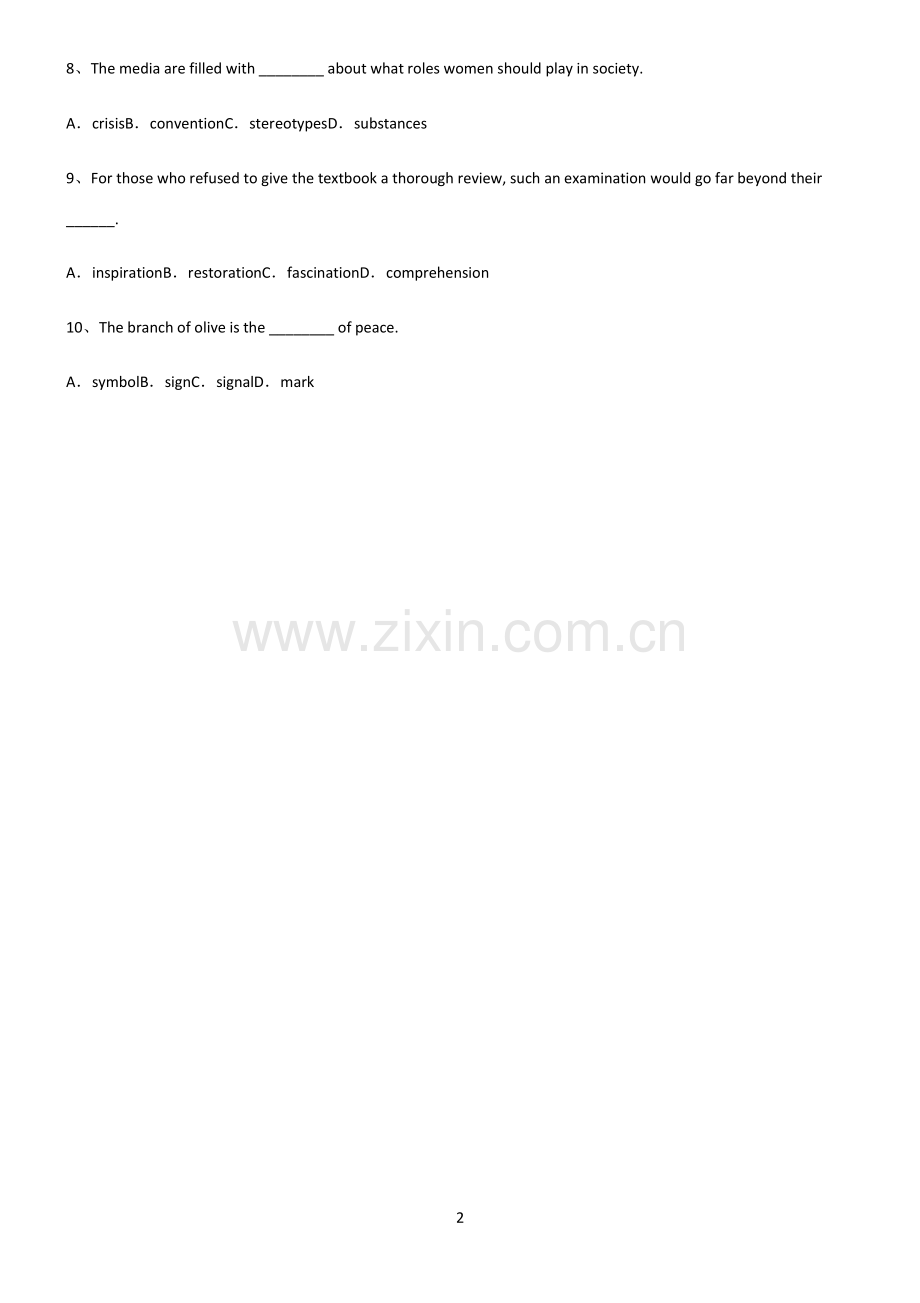 8、The media are filled with ________ about what roles women should play in society.

A．crisisB．conventionC．stereotypesD．substances

9、For those who refused to give the textbook a thorough review, such an examination would go far beyond their ______.

A．inspirationB．restorationC．fascinationD．comprehension

10、The branch of olive is the ________ of peace.

A．symbolB．signC．signalD．mark

www.zixin.com.cn

2